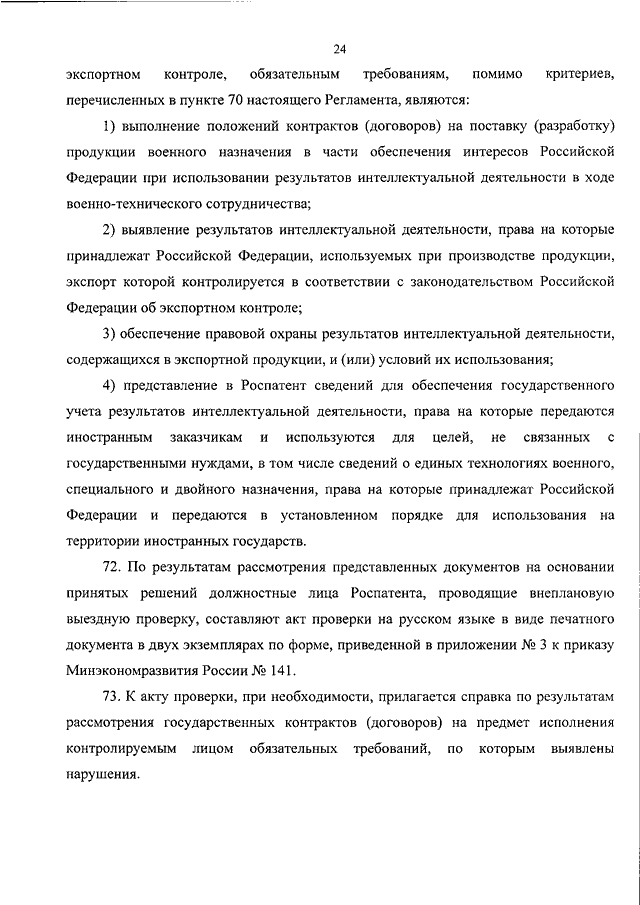 24

экспортном контроле, обязательным требованиям, помимо критериев, перечисленных в пункте 70 настоящего Регламента, являются:

1) выполнение положений контрактов (договоров) на поставку (разработку) продукции военного назначения в части обеспечения интересов Российской Федерации при использовании результатов интеллектуальной деятельности в ходе военно-технического сотрудничества;

2) выявление результатов интеллектуальной деятельности, права на которые принадлежат Российской Федерации, используемых при производстве продукции, экспорт которой контролируется в соответствии с законодательством Российской Федерации об экспортном контроле;

3) обеспечение правовой охраны результатов интеллектуальной деятельности, содержащихся в экспортной продукции, и (или) условий их использования;

4) представление в Роспатент сведений для обеспечения государственного учета результатов интеллектуальной деятельности, права на которые передаются иностранным заказчикам и используются для целей, не связанных с государственными нуждами, в том числе сведений о единых технологиях военного, специального и двойного назначения, права на которые принадлежат Российской Федерации и передаются в установленном порядке для использования на территории иностранных государств.

72. По результатам рассмотрения представленных документов на основании принятых решений должностные лица Роспатента, проводящие внеплановую выездную проверку, составляют акт проверки на русском языке в виде печатного документа в двух экземплярах по форме, приведенной в приложении № 3 к приказу Минэкономразвития России № 141.

73. К акту проверки, при необходимости, прилагается справка по результатам рассмотрения государственных контрактов (договоров) на предмет исполнения контролируемым лицом обязательных требований, по которым выявлены нарушения.